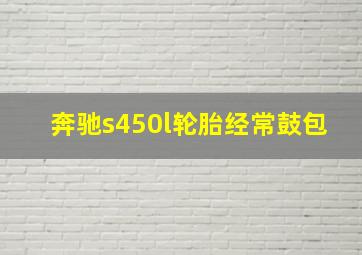 奔驰s450l轮胎经常鼓包